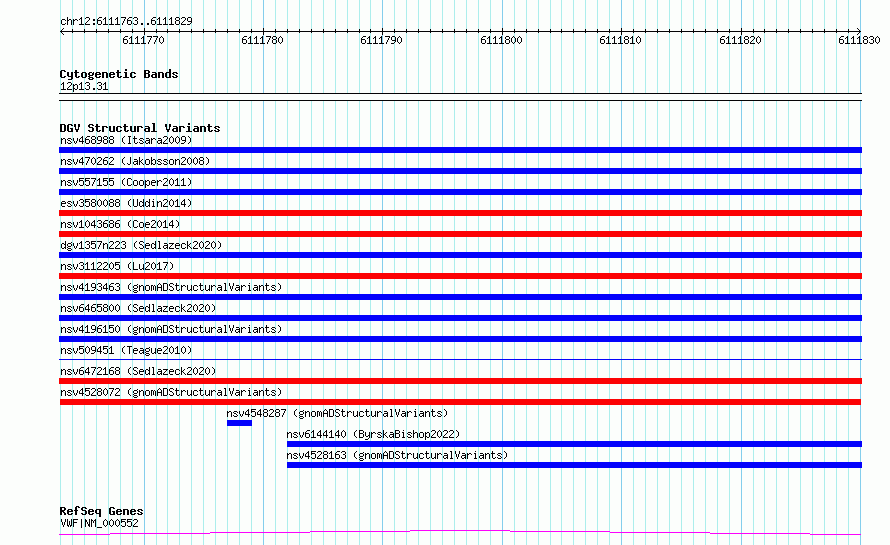 chr12:6111763..6111829

6111770
6111780
6111790
6111800
6111810
6111820
6111830

Cytogenetic Bands
12p13.31

DGV Structural Variants
nsv468988 (Itsara2009)
nsv470262 (Jakobsson2008)
nsv557155 (Cooper2011)
esv3580088 (Uddin2014)
nsv1043686 (Coe2014)
dgv1357n223 (Sedlazeck2020)
nsv3112205 (Lu2017)
nsv4193463 (gnomADStructuralVariants)
nsv6465800 (Sedlazeck2020)
nsv4196150 (gnomADStructuralVariants)
nsv509451 (Teague2010)
nsv6472168 (Sedlazeck2020)
nsv4528072 (gnomADStructuralVariants)
nsv4548287 (gnomADStructuralVariants)
nsv6144140 (ByrskaBishop2022)
nsv4528163 (gnomADStructuralVariants)

RefSeq Genes
VWF|NM_000552